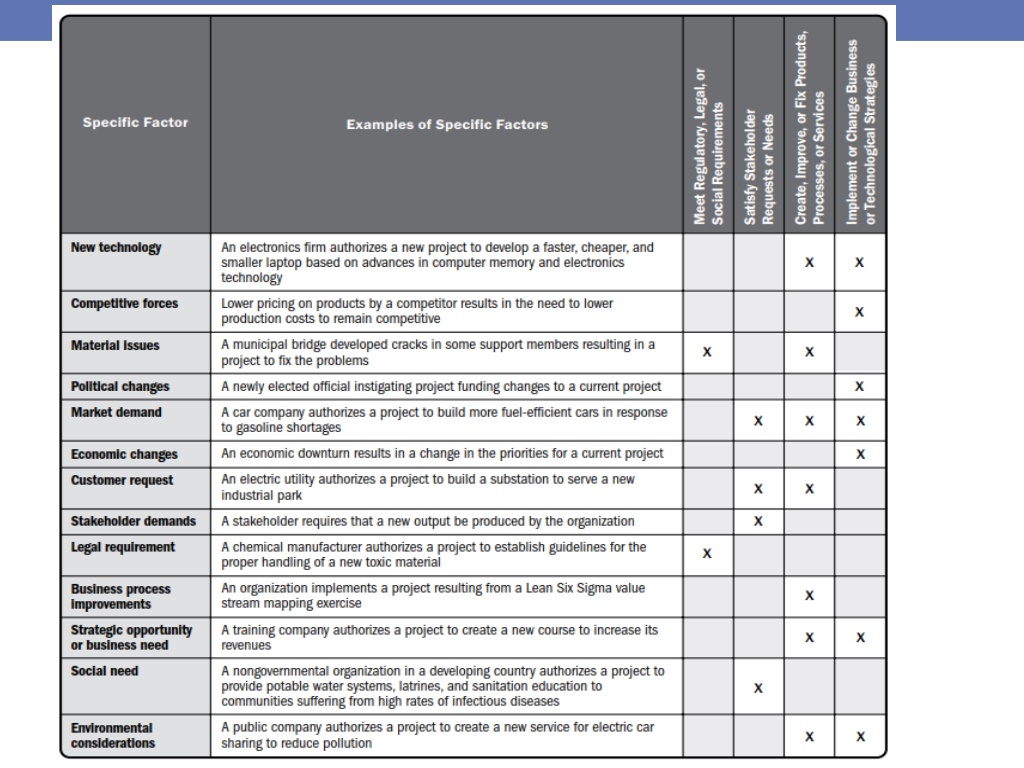 | Specific Factor | Examples of Specific Factors | Meet Regulatory, Legal, or Social Requirements | Satisfy Stakeholder Requests or Needs | Create, Improve, or Fix Products, Processes, or Services | Implement or Change Business or Technological Strategies |
|---|---|---|---|---|---|
| New technology | An electronics firm authorizes a new project to develop a faster, cheaper, and smaller laptop based on advances in computer memory and electronics technology | | | X | X |
| Competitive forces | Lower pricing on products by a competitor results in the need to lower production costs to remain competitive | | | | X |
| Material issues | A municipal bridge developed cracks in some support members resulting in a project to fix the problems | X | | X | |
| Political changes | A newly elected official instigating project funding changes to a current project | | | | X |
| Market demand | A car company authorizes a project to build more fuel-efficient cars in response to gasoline shortages | | X | X | X |
| Economic changes | An economic downturn results in a change in the priorities for a current project | | | | X |
| Customer request | An electric utility authorizes a project to build a substation to serve a new industrial park | | X | X | |
| Stakeholder demands | A stakeholder requires that a new output be produced by the organization | | X | | |
| Legal requirement | A chemical manufacturer authorizes a project to establish guidelines for the proper handling of a new toxic material | X | | | |
| Business process improvements | An organization implements a project resulting from a Lean Six Sigma value stream mapping exercise | | | X | |
| Strategic opportunity or business need | A training company authorizes a project to create a new course to increase its revenues | | | X | X |
| Social need | A nongovernmental organization in a developing country authorizes a project to provide potable water systems, latrines, and sanitation education to communities suffering from high rates of infectious diseases | | X | | |
| Environmental considerations | A public company authorizes a project to create a new service for electric car sharing to reduce pollution | | | X | X |